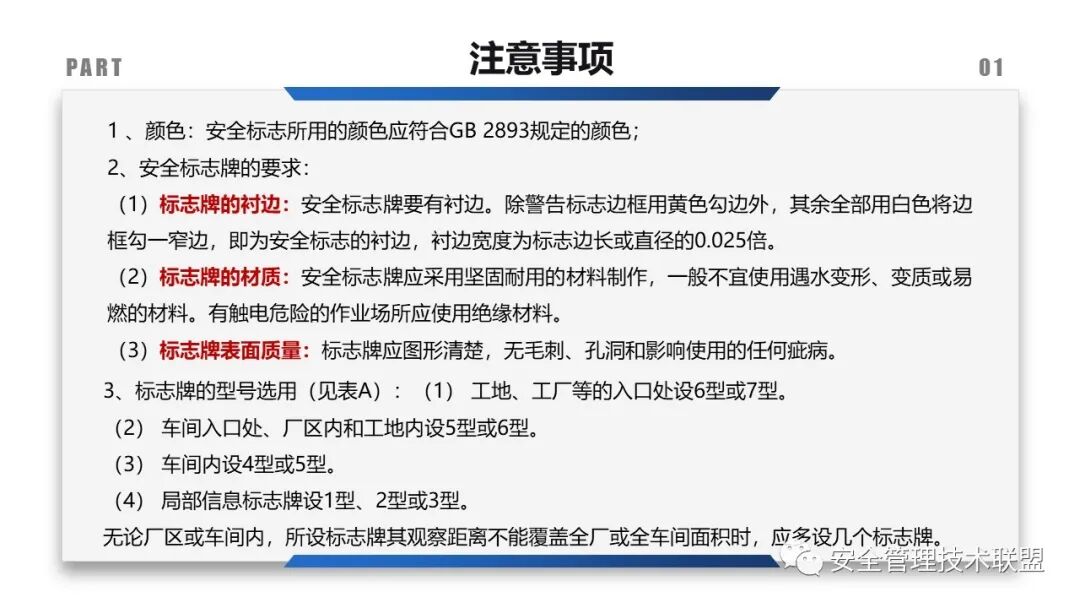 PART

注意事项

01

1 、颜色：安全标志所用的颜色应符合GB 2893规定的颜色；

2、安全标志牌的要求：

（1）标志牌的衬边：安全标志牌要有衬边。除警告标志边框用黄色勾边外，其余全部用白色将边框勾一窄边，即为安全标志的衬边，衬边宽度为标志边长或直径的0.025倍。

（2）标志牌的材质：安全标志牌应采用坚固耐用的材料制作，一般不宜使用遇水变形、变质或易燃的材料。有触电危险的作业场所应使用绝缘材料。

（3）标志牌表面质量：标志牌应图形清楚，无毛刺、孔洞和影响使用的任何疵病。

3、标志牌的型号选用（见表A）：（1） 工地、工厂等的入口处设6型或7型。

（2） 车间入口处、厂区内和工地内设5型或6型。

（3） 车间内设4型或5型。

（4） 局部信息标志牌设1型、2型或3型。

无论厂区或车间内，所设标志牌其观察距离不能覆盖全厂或全车间面积时，应多设几个标志牌。

安全管理技术联盟